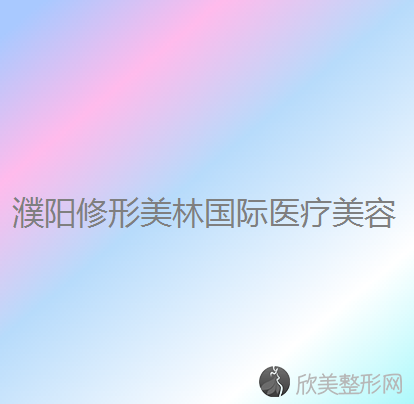 濮阳修形美林国际医疗美容

欣美整形网